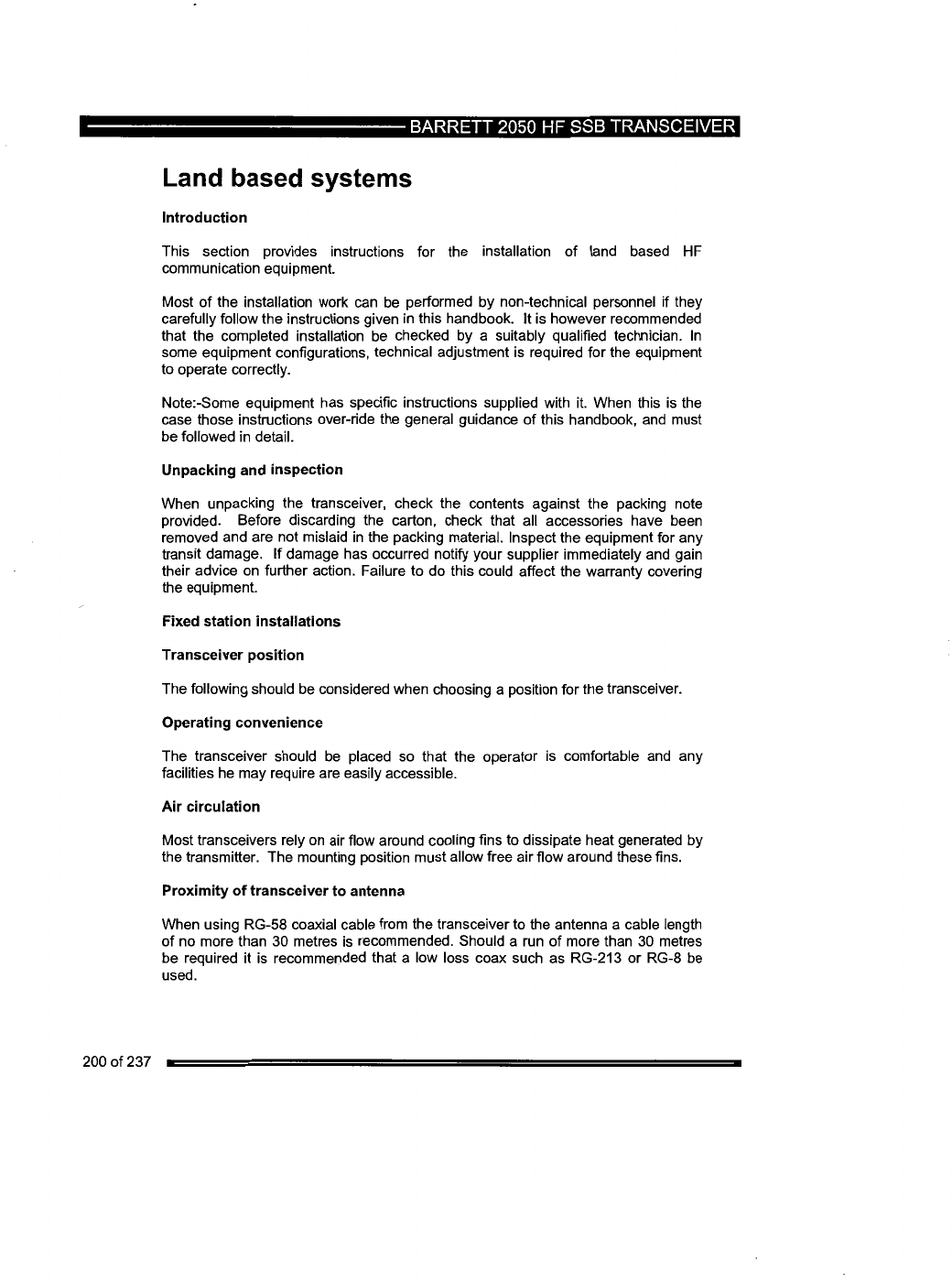 BARRETT 2050 HF SSB TRANSCEIVER

Land based systems

Introduction

This section provides instructions for the installation of land based HF communication equipment.

Most of the installation work can be performed by non-technical personnel if they carefully follow the instructions given in this handbook. It is however recommended that the completed installation be checked by a suitably qualified technician. In some equipment configurations, technical adjustment is required for the equipment to operate correctly.

Note:-Some equipment has specific instructions supplied with it. When this is the case those instructions over-ride the general guidance of this handbook, and must be followed in detail.

Unpacking and inspection

When unpacking the transceiver, check the contents against the packing note provided. Before discarding the carton, check that all accessories have been removed and are not mislaid in the packing material. Inspect the equipment for any transit damage. If damage has occurred notify your supplier immediately and gain their advice on further action. Failure to do this could affect the warranty covering the equipment.

Fixed station installations

Transceiver position

The following should be considered when choosing a position for the transceiver.

Operating convenience

The transceiver should be placed so that the operator is comfortable and any facilities he may require are easily accessible.

Air circulation

Most transceivers rely on air flow around cooling fins to dissipate heat generated by the transmitter. The mounting position must allow free air flow around these fins.

Proximity of transceiver to antenna

When using RG-58 coaxial cable from the transceiver to the antenna a cable length of no more than 30 metres is recommended. Should a run of more than 30 metres be required it is recommended that a low loss coax such as RG-213 or RG-8 be used.

200 of 237